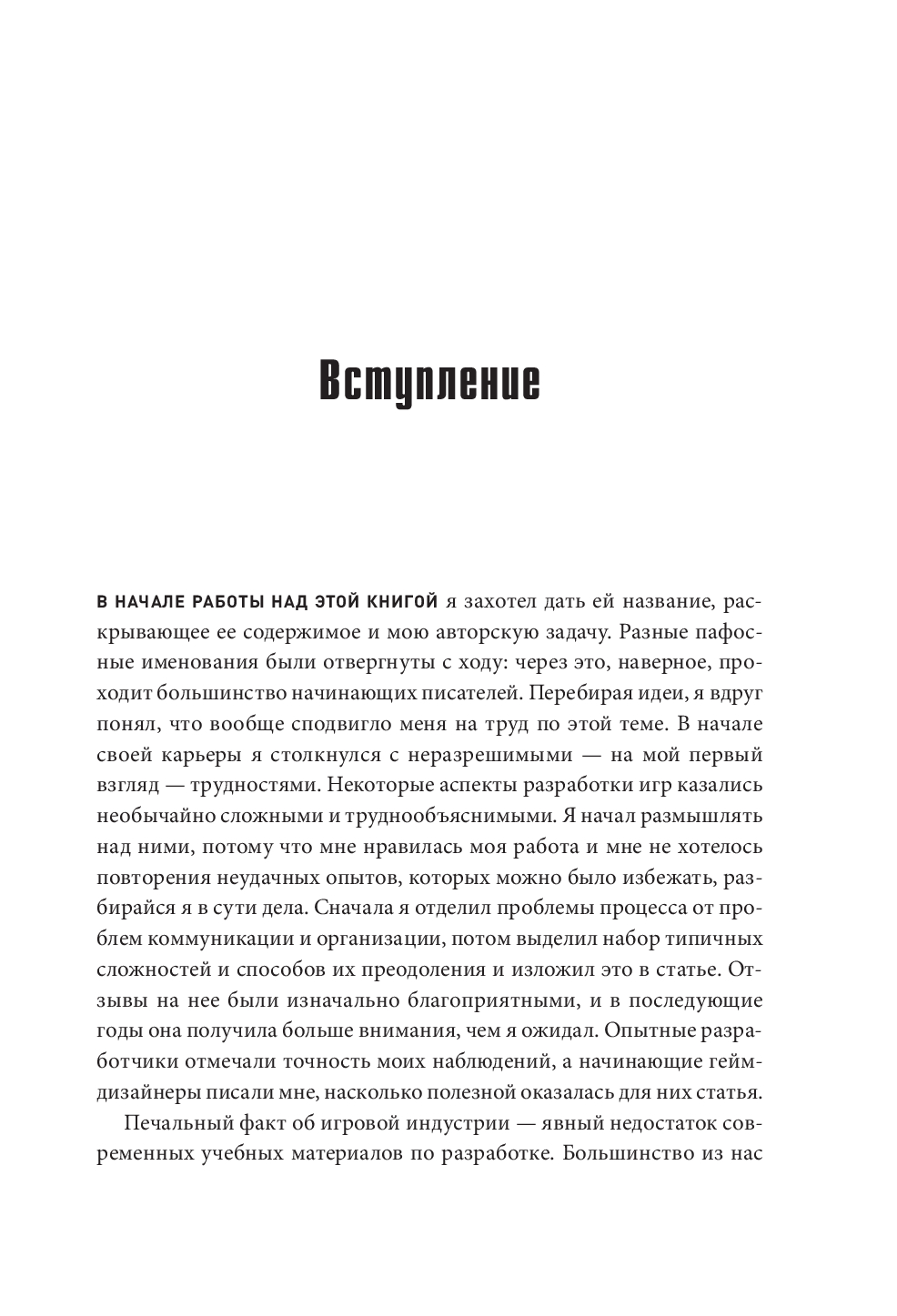 Вступление

В НАЧАЛЕ РАБОТЫ НАД ЭТОЙ КНИГОЙ я захотел дать ей название, раскрывающее ее содержимое и мою авторскую задачу. Разные пафосные именования были отвергнуты с ходу: через это, наверное, проходит большинство начинающих писателей. Перебирая идеи, я вдруг понял, что вообще сподвигло меня на труд по этой теме. В начале своей карьеры я столкнулся с неразрешимыми — на мой первый взгляд — трудностями. Некоторые аспекты разработки игр казались необычайно сложными и труднообъяснимыми. Я начал размышлять над ними, потому что мне нравилась моя работа и мне не хотелось повторения неудачных опытов, которых можно было избежать, разбирайся я в сути дела. Сначала я отделил проблемы процесса от проблем коммуникации и организации, потом выделил набор типичных сложностей и способов их преодоления и изложил это в статье. Отзывы на нее были изначально благоприятными, и в последующие годы она получила больше внимания, чем я ожидал. Опытные разработчики отмечали точность моих наблюдений, а начинающие геймдизайнеры писали мне, насколько полезной оказалась для них статья.

Печальный факт об игровой индустрии — явный недостаток современных учебных материалов по разработке. Большинство из нас